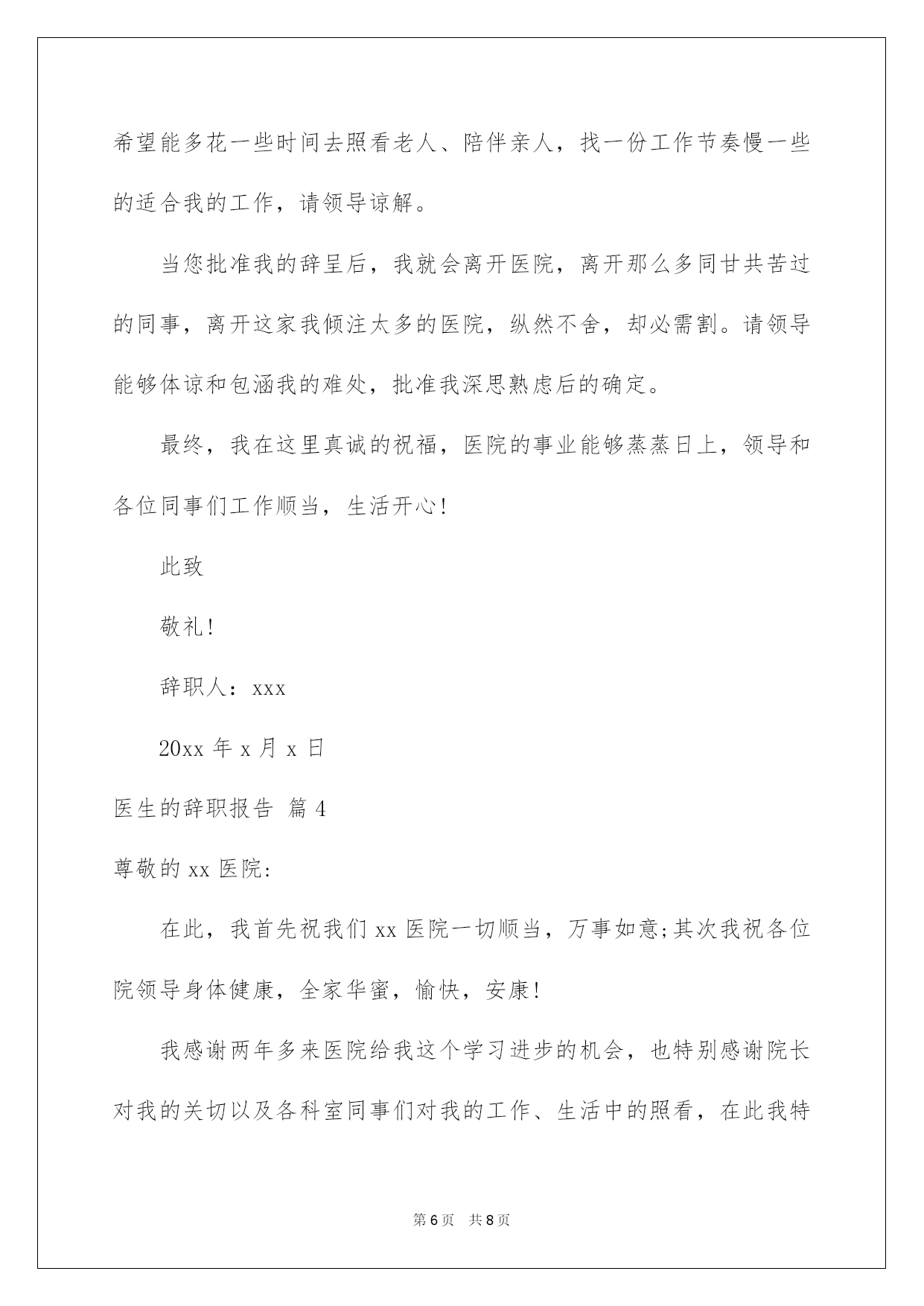 希望能多花一些时间去照看老人、陪伴亲人，找一份工作节奏慢一些的适合我的工作，请领导谅解。

当您批准我的辞呈后，我就会离开医院，离开那么多同甘共苦过的同事，离开这家我倾注太多的医院，纵然不舍，却必需割。请领导能够体谅和包涵我的难处，批准我深思熟虑后的确定。

最终，我在这里真诚的祝福，医院的事业能够蒸蒸日上，领导和各位同事们工作顺当，生活开心!

此致

敬礼!

辞职人：xxx

20xx 年 x 月 x 日

医生的辞职报告 篇 4

尊敬的 xx 医院:

在此，我首先祝我们 xx 医院一切顺当，万事如意;其次我祝各位院领导身体健康，全家华蜜，愉快，安康!

我感谢两年多来医院给我这个学习进步的机会，也特别感谢院长对我的关切以及各科室同事们对我的工作、生活中的照看，在此我特

第 6 页 共 8 页